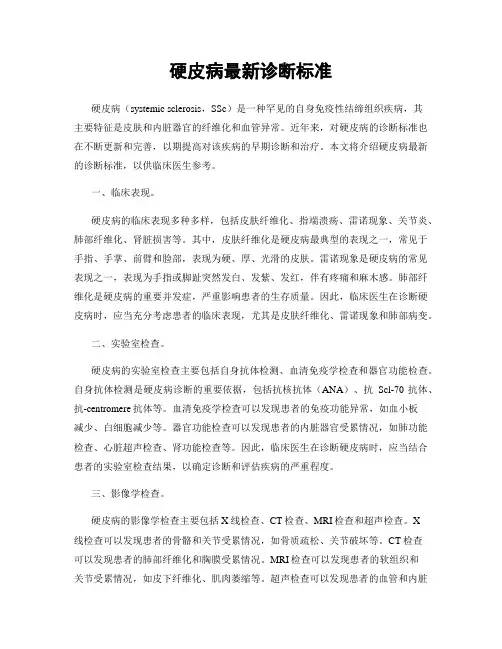 硬皮病最新诊断标准

硬皮病（systemic sclerosis，SSc）是一种罕见的自身免疫性结缔组织疾病，其主要特征是皮肤和内脏器官的纤维化和血管异常。近年来，对硬皮病的诊断标准也在不断更新和完善，以期提高对该疾病的早期诊断和治疗。本文将介绍硬皮病最新的诊断标准，以供临床医生参考。

一、临床表现。

硬皮病的临床表现多种多样，包括皮肤纤维化、指端溃疡、雷诺现象、关节炎、肺部纤维化、肾脏损害等。其中，皮肤纤维化是硬皮病最典型的表现之一，常见于手指、手掌、前臂和脸部，表现为硬、厚、光滑的皮肤。雷诺现象是硬皮病的常见表现之一，表现为手指或脚趾突然发白、发紫、发红，伴有疼痛和麻木感。肺部纤维化是硬皮病的重要并发症，严重影响患者的生存质量。因此，临床医生在诊断硬皮病时，应当充分考虑患者的临床表现，尤其是皮肤纤维化、雷诺现象和肺部病变。

二、实验室检查。

硬皮病的实验室检查主要包括自身抗体检测、血清免疫学检查和器官功能检查。自身抗体检测是硬皮病诊断的重要依据，包括抗核抗体（ANA）、抗 Scl-70 抗体、抗-centromere 抗体等。血清免疫学检查可以发现患者的免疫功能异常，如血小板减少、白细胞减少等。器官功能检查可以发现患者的内脏器官受累情况，如肺功能检查、心脏超声检查、肾功能检查等。因此，临床医生在诊断硬皮病时，应当结合患者的实验室检查结果，以确定诊断和评估疾病的严重程度。

三、影像学检查。

硬皮病的影像学检查主要包括 X 线检查、CT 检查、MRI 检查和超声检查。X 线检查可以发现患者的骨骼和关节受累情况，如骨质疏松、关节破坏等。CT 检查可以发现患者的肺部纤维化和胸膜受累情况。MRI 检查可以发现患者的软组织和关节受累情况，如皮下纤维化、肌肉萎缩等。超声检查可以发现患者的血管和内脏